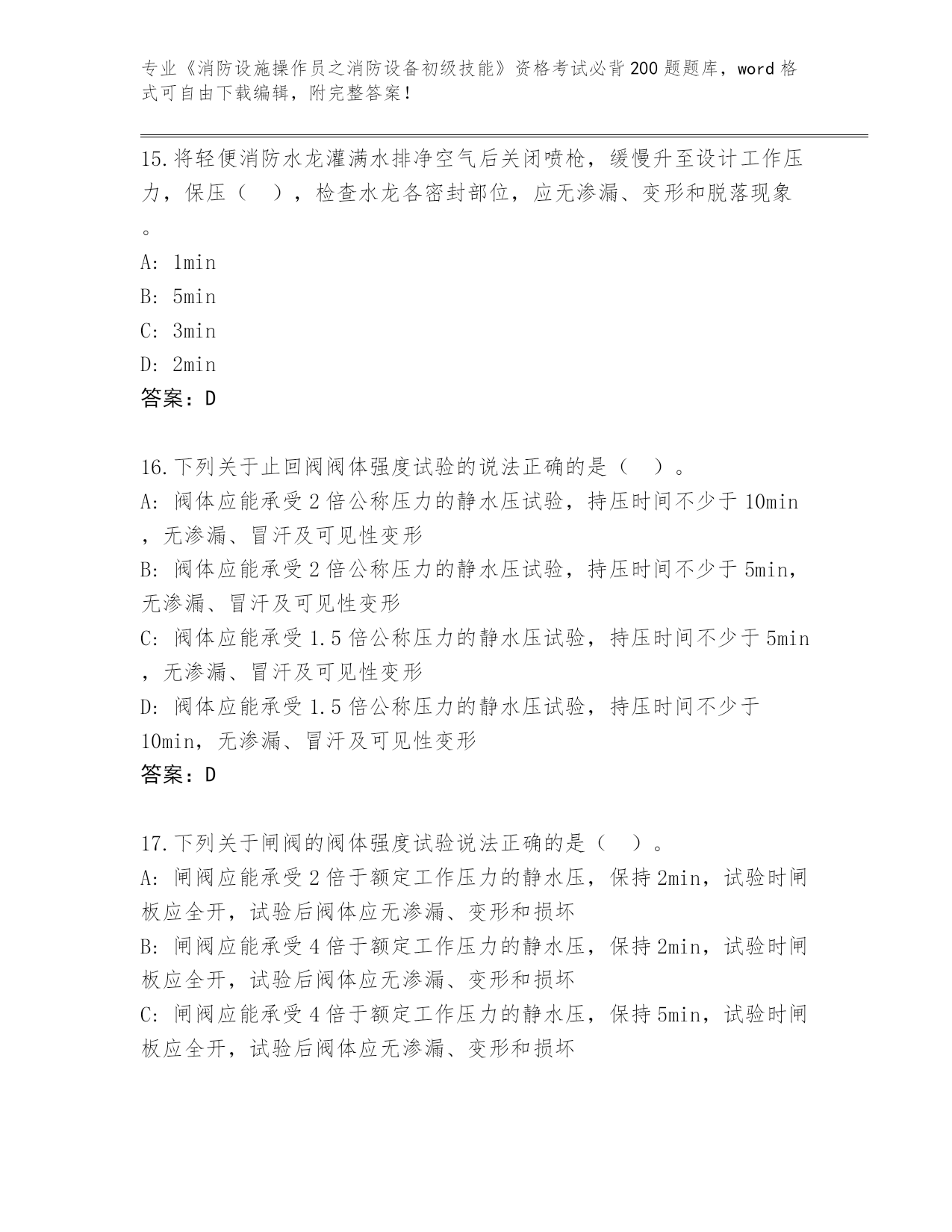 专业《消防设施操作员之消防设备初级技能》资格考试必背200题题库，word格式可自由下载编辑，附完整答案！

15.将轻便消防水龙灌满水排净空气后关闭喷枪，缓慢升至设计工作压力，保压（　），检查水龙各密封部位，应无渗漏、变形和脱落现象。

A: 1min

B: 5min

C: 3min

D: 2min

答案：D

16.下列关于止回阀阀体强度试验的说法正确的是（　）。

A: 阀体应能承受2倍公称压力的静水压试验，持压时间不少于10min，无渗漏、冒汗及可见性变形

B: 阀体应能承受2倍公称压力的静水压试验，持压时间不少于5min，无渗漏、冒汗及可见性变形

C: 阀体应能承受1.5倍公称压力的静水压试验，持压时间不少于5min，无渗漏、冒汗及可见性变形

D: 阀体应能承受1.5倍公称压力的静水压试验，持压时间不少于10min，无渗漏、冒汗及可见性变形

答案：D

17.下列关于闸阀的阀体强度试验说法正确的是（　）。

A: 闸阀应能承受2倍于额定工作压力的静水压，保持2min，试验时闸板应全开，试验后阀体应无渗漏、变形和损坏

B: 闸阀应能承受4倍于额定工作压力的静水压，保持2min，试验时闸板应全开，试验后阀体应无渗漏、变形和损坏

C: 闸阀应能承受4倍于额定工作压力的静水压，保持5min，试验时闸板应全开，试验后阀体应无渗漏、变形和损坏